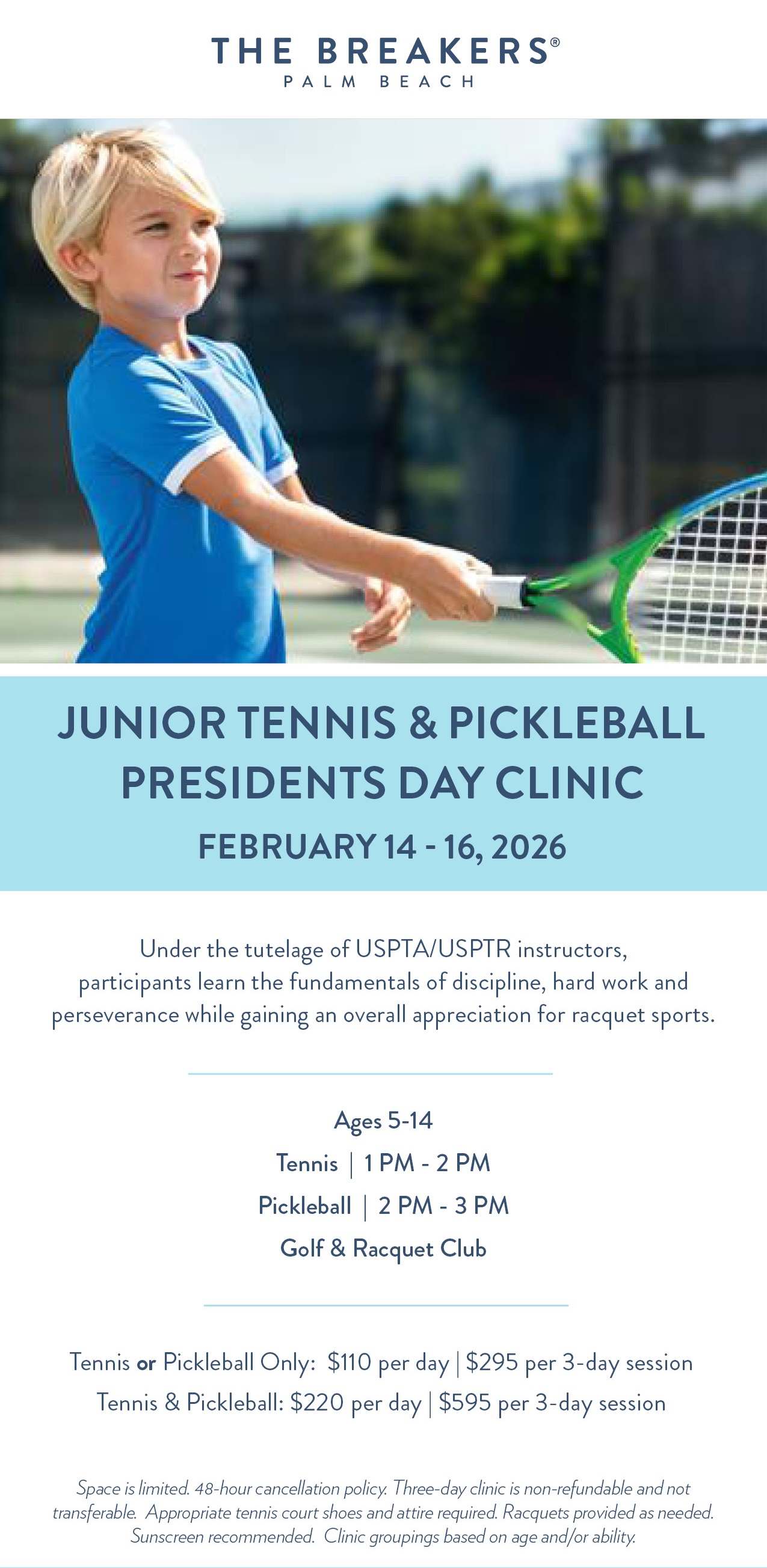 THE BREAKERS®
PALM BEACH

JUNIOR TENNIS & PICKLEBALL PRESIDENTS DAY CLINIC

FEBRUARY 14 - 16, 2026

Under the tutelage of USPTA/USPTR instructors, participants learn the fundamentals of discipline, hard work and perseverance while gaining an overall appreciation for racquet sports.

Ages 5-14
Tennis | 1 PM - 2 PM
Pickleball | 2 PM - 3 PM
Golf & Racquet Club

Tennis or Pickleball Only: $110 per day | $295 per 3-day session
Tennis & Pickleball: $220 per day | $595 per 3-day session

Space is limited. 48-hour cancellation policy. Three-day clinic is non-refundable and not transferable. Appropriate tennis court shoes and attire required. Racquets provided as needed. Sunscreen recommended. Clinic groupings based on age and/or ability.